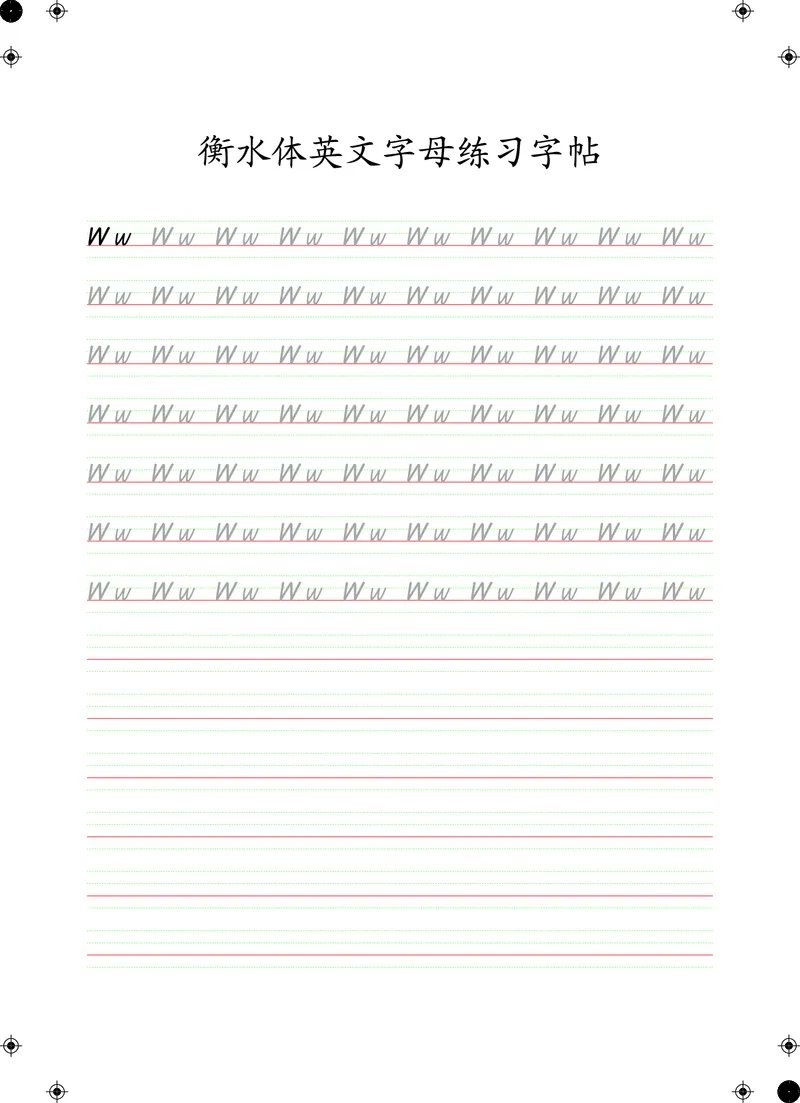 衡水体英文字母练习字帖

Ww Ww Ww Ww Ww Ww Ww Ww Ww Ww

Ww Ww Ww Ww Ww Ww Ww Ww Ww Ww

Ww Ww Ww Ww Ww Ww Ww Ww Ww Ww

Ww Ww Ww Ww Ww Ww Ww Ww Ww Ww

Ww Ww Ww Ww Ww Ww Ww Ww Ww Ww

Ww Ww Ww Ww Ww Ww Ww Ww Ww Ww

Ww Ww Ww Ww Ww Ww Ww Ww Ww Ww